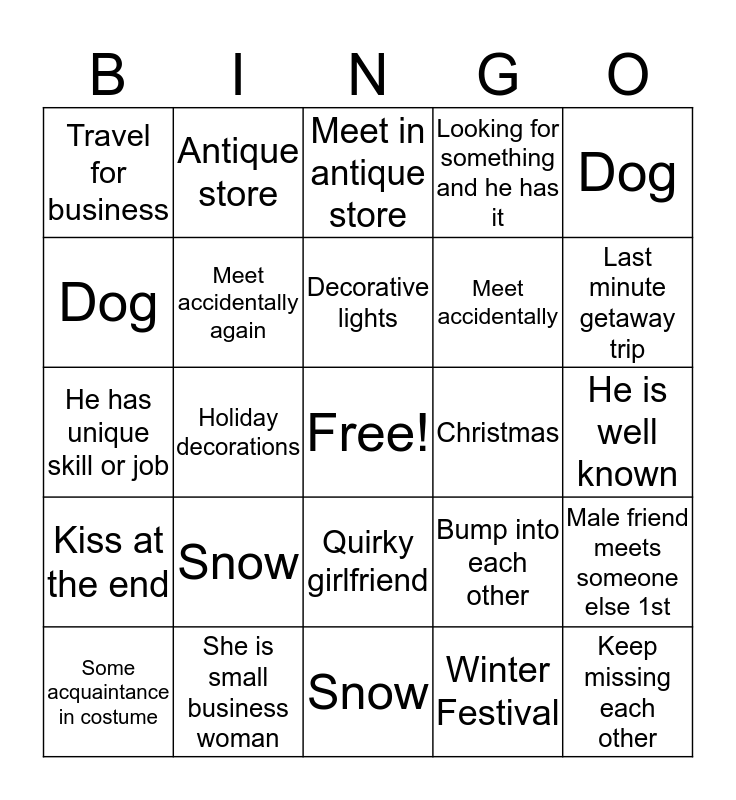 | B | I | N | G | O |
|---|---|---|---|---|
| Travel for business | Antique store | Meet in antique store | Looking for something and he has it | Dog |
| Dog | Meet accidentally again | Decorative lights | Meet accidentally | Last minute getaway trip |
| He has unique skill or job | Holiday decorations | Free! | Christmas | He is well known |
| Kiss at the end | Snow | Quirky girlfriend | Bump into each other | Male friend meets someone else 1st |
| Some acquaintance in costume | She is small business woman | Snow | Winter Festival | Keep missing each other |